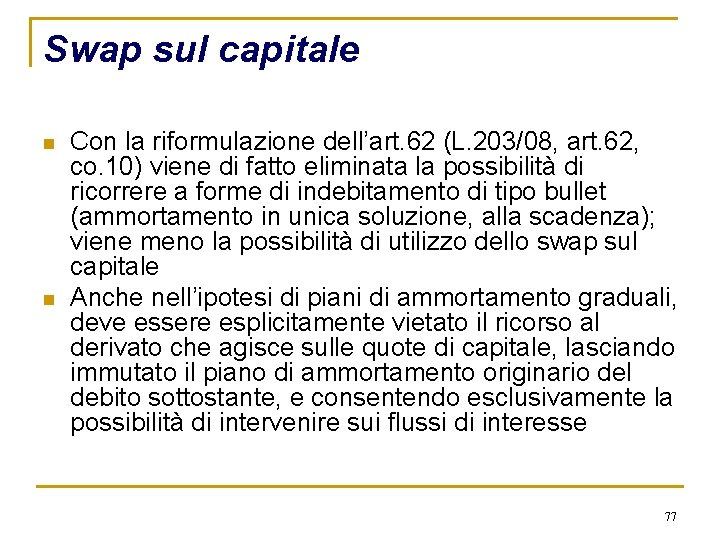 Swap sul capitale

Con la riformulazione dell’art.62 (L.203/08, art.62, co.10) viene di fatto eliminata la possibilità di ricorrere a forme di indebitamento di tipo bullet (ammortamento in unica soluzione, alla scadenza); viene meno la possibilità di utilizzo dello swap sul capitale

Anche nell’ipotesi di piani di ammortamento graduali, deve essere esplicitamente vietato il ricorso al derivato che agisce sulle quote di capitale, lasciando immutato il piano di ammortamento originario del debito sottostante, e consentendo esclusivamente la possibilità di intervenire sui flussi di interesse

77